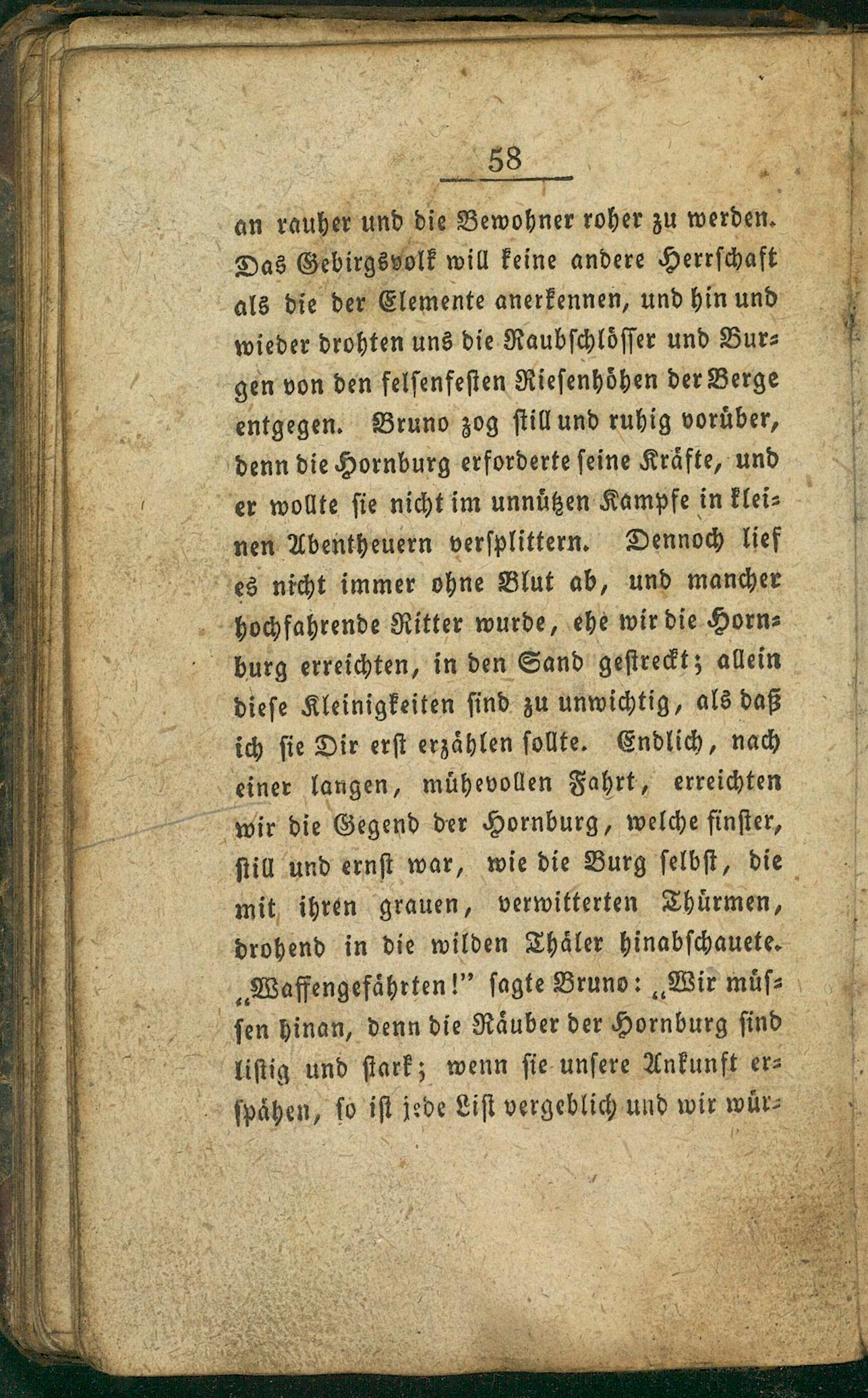 58

an rauher und die Bewohner roher zu werden. Das Gebirgsvolk will keine andere Herrschaft als die der Elemente anerkennen, und hin und wieder drohten uns die Raubschlösser und Burgen von den felsenfesten Riesenhöhen der Berge entgegen. Bruno zog still und ruhig vorüber, denn die Hornburg erforderte seine Kräfte, und er wollte sie nicht im unnützen Kampfe in kleinen Abentheuern versplittern. Dennoch lief es nicht immer ohne Blut ab, und mancher hochfahrende Ritter wurde, ehe wir die Hornburg erreichten, in den Sand gestreckt; allein diese Kleinigkeiten sind zu unwichtig, als daß ich sie Dir erst erzählen sollte. Endlich, nach einer langen, mühevollen Fahrt, erreichten wir die Gegend der Hornburg, welche finster, still und ernst war, wie die Burg selbst, die mit ihren grauen, verwitterten Thürmen, drohend in die wilden Thäler hinabschauete. „Waffengefährten!" sagte Bruno: „Wir müssen hinan, denn die Räuber der Hornburg sind listig und stark; wenn sie unsere Ankunft erspähen, so ist jede List vergeblich und wir wür-